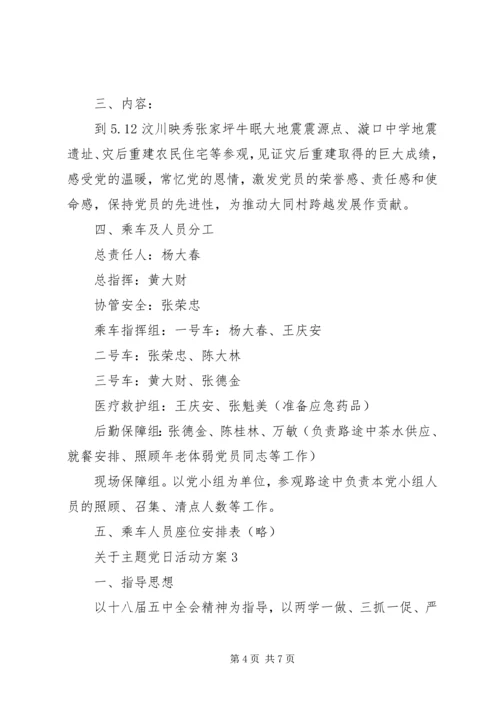 三、内容：

到5.12汶川映秀张家坪牛眠大地震震源点、漩口中学地震遗址、灾后重建农民住宅等参观，见证灾后重建取得的巨大成绩，感受党的温暖，常忆党的恩情，激发党员的荣誉感、责任感和使命感，保持党员的先进性，为推动大同村跨越发展作贡献。

四、乘车及人员分工

总责任人：杨大春

总指挥：黄大财

协管安全：张荣忠

乘车指挥组：一号车：杨大春、王庆安

二号车：张荣忠、陈大林

三号车：黄大财、张德金

医疗救护组：王庆安、张魁美（准备应急药品）

后勤保障组：张德金、陈桂林、万敏（负责路途中茶水供应、就餐安排、照顾年老体弱党员同志等工作）

现场保障组。以党小组为单位，参观路途中负责本党小组人员的照顾、召集、清点人数等工作。

五、乘车人员座位安排表（略）

关于主题党日活动方案3

一、指导思想

以十八届五中全会精神为指导，以两学一做、三抓一促、严

第4页 共7页